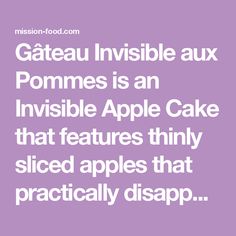 mission-food.com

Gâteau Invisible aux Pommes is an Invisible Apple Cake that features thinly sliced apples that practically disapp...